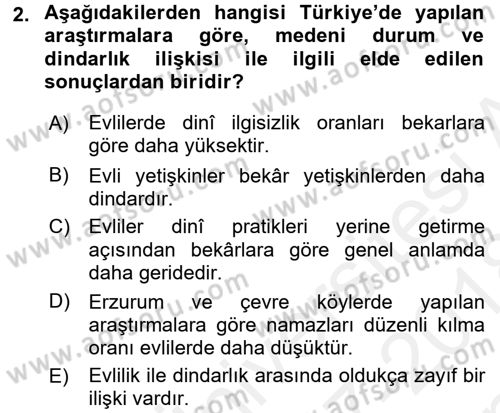 2. Aşağıdakilerden hangisi Türkiye'de yapılan araştırmalara göre, medeni durum ve dindarlık ilişkisi ile ilgili elde edilen sonuçlardan biridir?

A) Evlilerde dinî ilgisizlik oranları bekarlara göre daha yüksektir.

B) Evli yetişkinler bekâr yetişkinlerden daha dindardır.

C) Evliler dinî pratikleri yerine getirme açısından bekârlara göre genel anlamda daha geridedir.

D) Erzurum ve çevre köylerde yapılan araştırmalara göre namazları düzenli kılma oranı evlilerde daha düşüktür.

E) Evlilik ile dindarlık arasında oldukça zayıf bir ilişki vardır.

www.aofsoru.com